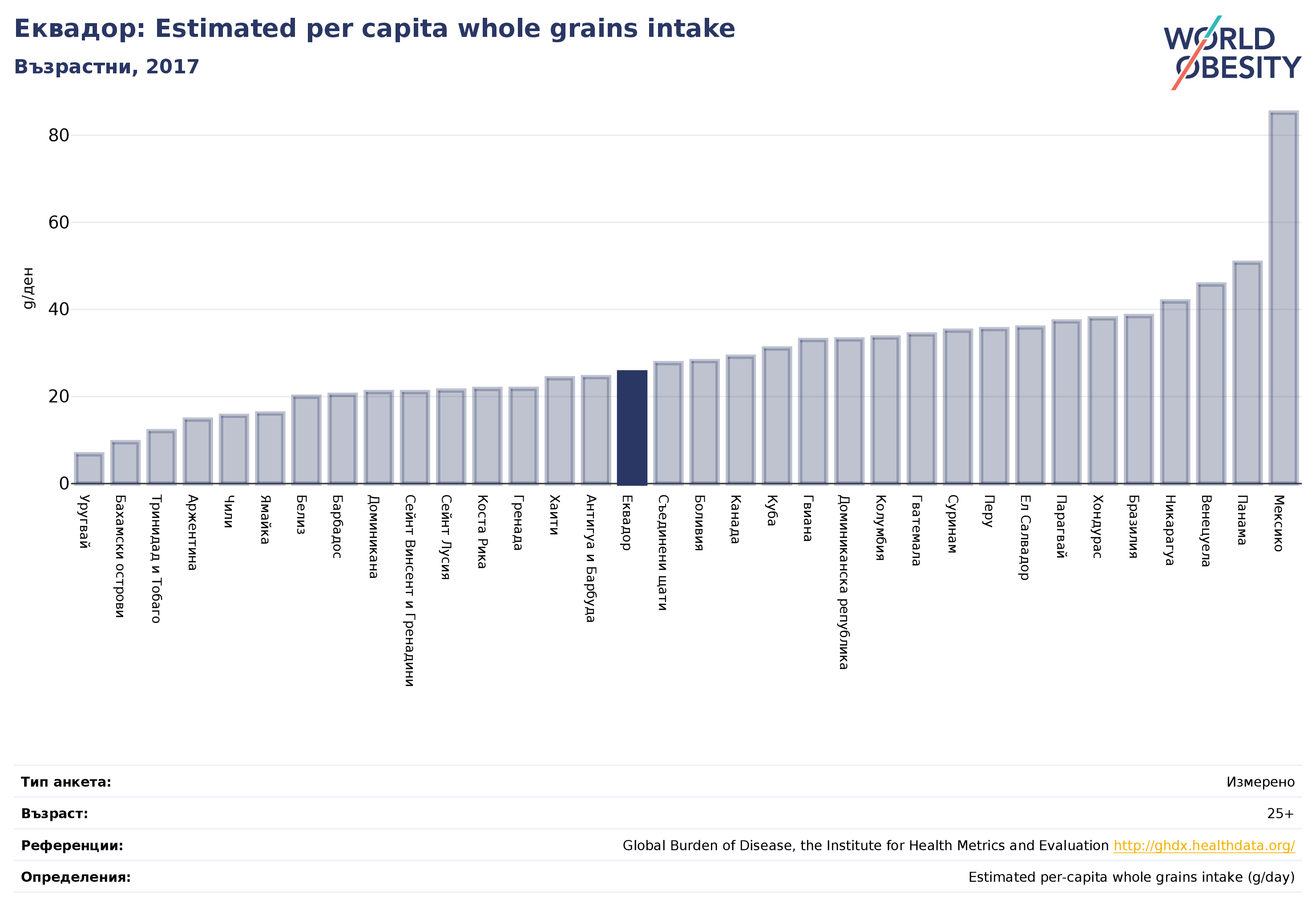 Еквадор: Estimated per capita whole grains intake
Възрастни, 2017

WORLD OBESITY

g/ден

80
60
40
20
0

Уругвай
Бахамски острови
Тринидад и Тобаго
Аржентина
Чили
Ямайка
Белиз
Барбадос
Доминикана
Сейнт Винсент и Гренадини
Сейнт Лусия
Коста Рика
Гренада
Хаити
Антигуа и Барбуда
Еквадор
Съединени щати
Боливия
Канада
Куба
Гвиана
Доминиканска република
Колумбия
Гватемала
Суринам
Перу
Ел Салвадор
Парагвай
Хондурас
Бразилия
Никарагуа
Венецуела
Панама
Мексико

| Тип анкета: | Измерено |
|---|---|
| Възраст: | 25+ |
| Референции: | Global Burden of Disease, the Institute for Health Metrics and Evaluation http://ghdx.healthdata.org/ |
| Определения: | Estimated per-capita whole grains intake (g/day) |